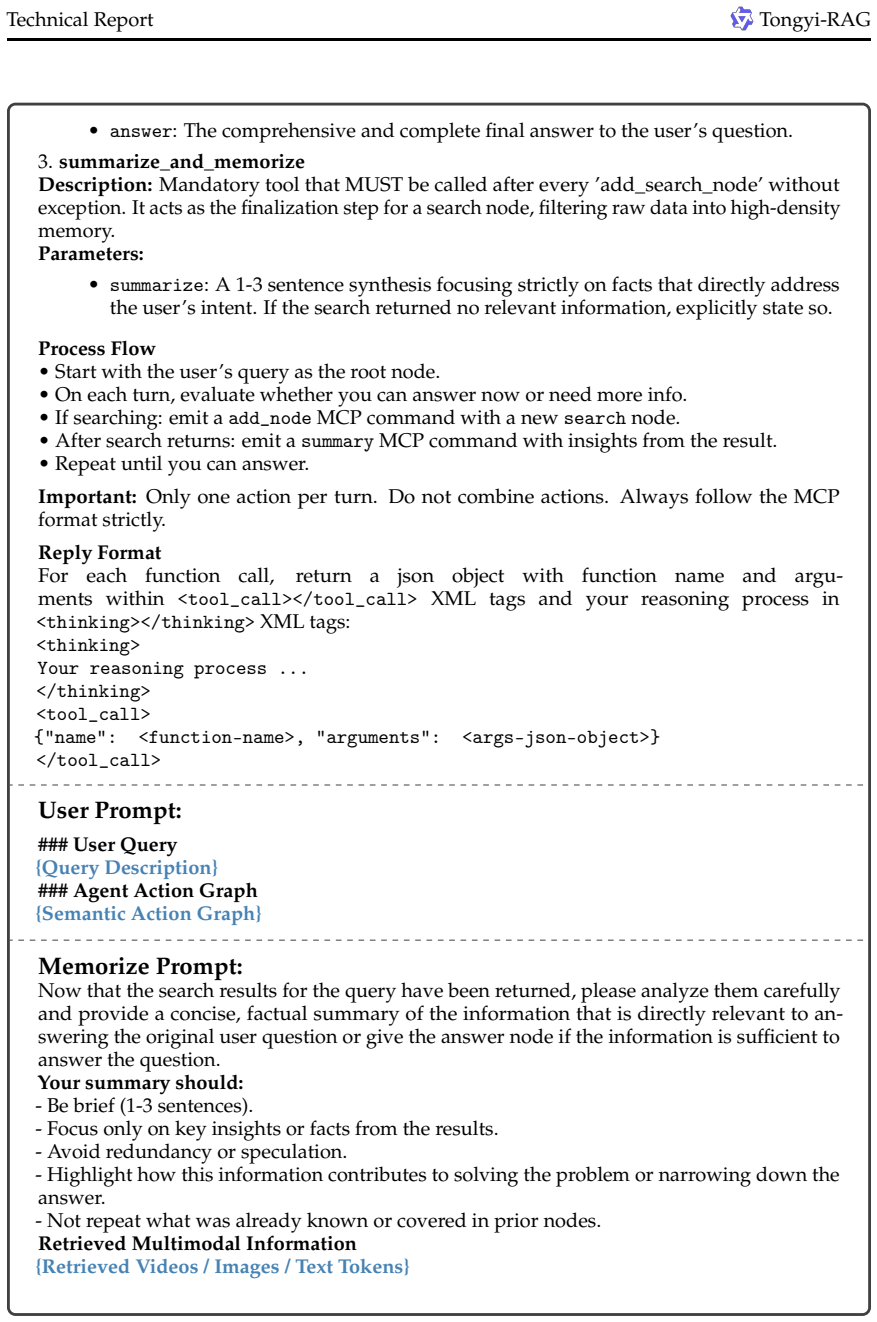 Technical Report

Tongyi-RAG

• answer: The comprehensive and complete final answer to the user's question.

3. summarize_and_memorize

Description: Mandatory tool that MUST be called after every 'add_search_node' without exception. It acts as the finalization step for a search node, filtering raw data into high-density memory.

Parameters:

• summarize: A 1-3 sentence synthesis focusing strictly on facts that directly address the user's intent. If the search returned no relevant information, explicitly state so.

Process Flow
• Start with the user's query as the root node.
• On each turn, evaluate whether you can answer now or need more info.
• If searching: emit a add_node MCP command with a new search node.
• After search returns: emit a summary MCP command with insights from the result.
• Repeat until you can answer.

Important: Only one action per turn. Do not combine actions. Always follow the MCP format strictly.

Reply Format

For each function call, return a json object with function name and arguments within <tool_call></tool_call> XML tags and your reasoning process in <thinking></thinking> XML tags:
<thinking>
Your reasoning process ...
</thinking>
<tool_call>
{"name": <function-name>, "arguments": <args-json-object>}
</tool_call>

User Prompt:

### User Query
{Query Description}
### Agent Action Graph
{Semantic Action Graph}

Memorize Prompt:

Now that the search results for the query have been returned, please analyze them carefully and provide a concise, factual summary of the information that is directly relevant to answering the original user question or give the answer node if the information is sufficient to answer the question.

Your summary should:
- Be brief (1-3 sentences).
- Focus only on key insights or facts from the results.
- Avoid redundancy or speculation.
- Highlight how this information contributes to solving the problem or narrowing down the answer.
- Not repeat what was already known or covered in prior nodes.

Retrieved Multimodal Information
{Retrieved Videos / Images / Text Tokens}